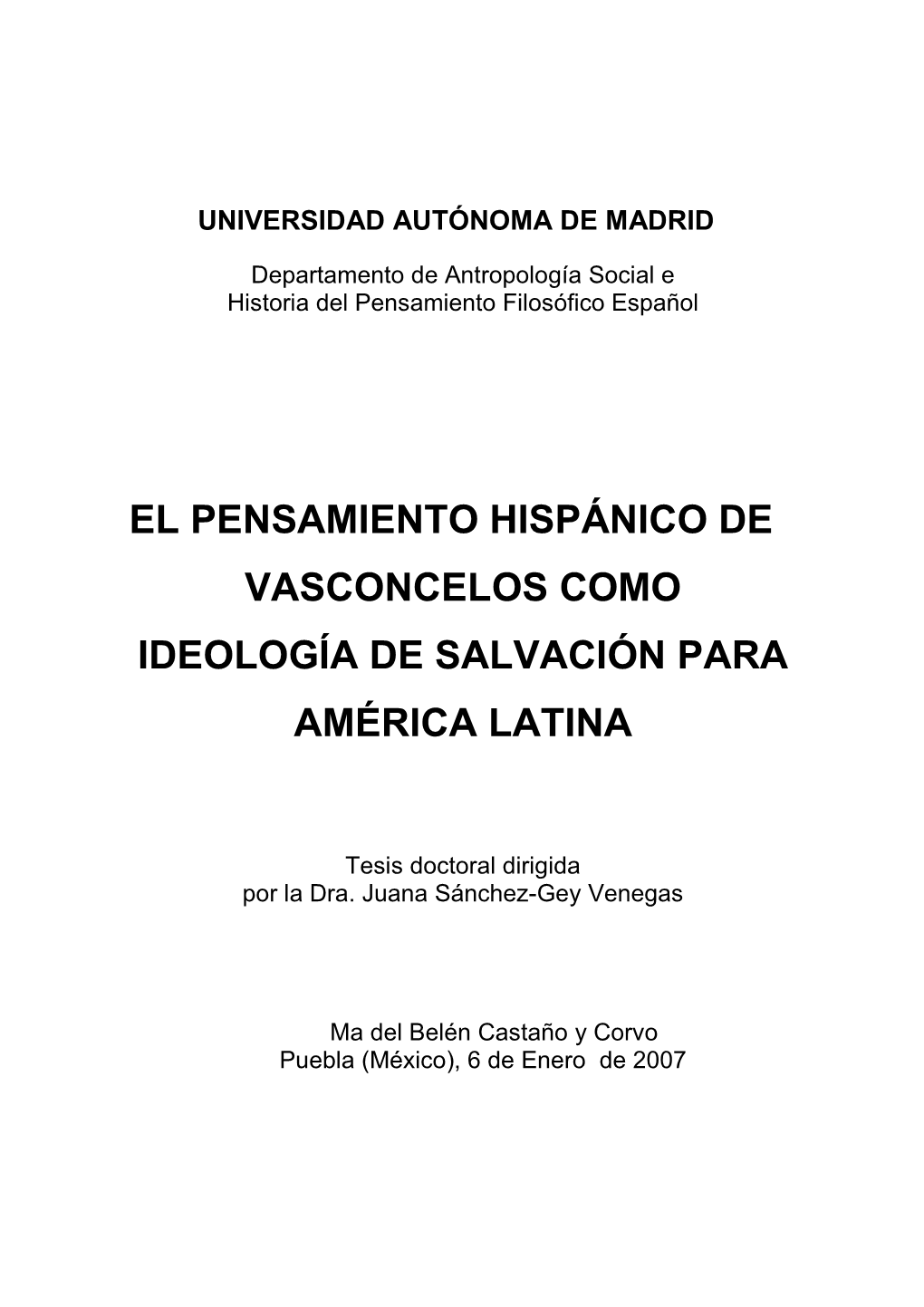 UNIVERSIDAD AUTÓNOMA DE MADRID

Departamento de Antropología Social e
Historia del Pensamiento Filosófico Español

EL PENSAMIENTO HISPÁNICO DE VASCONCELOS COMO IDEOLOGÍA DE SALVACIÓN PARA AMÉRICA LATINA

Tesis doctoral dirigida
por la Dra. Juana Sánchez-Gey Venegas

Ma del Belén Castaño y Corvo
Puebla (México), 6 de Enero de 2007